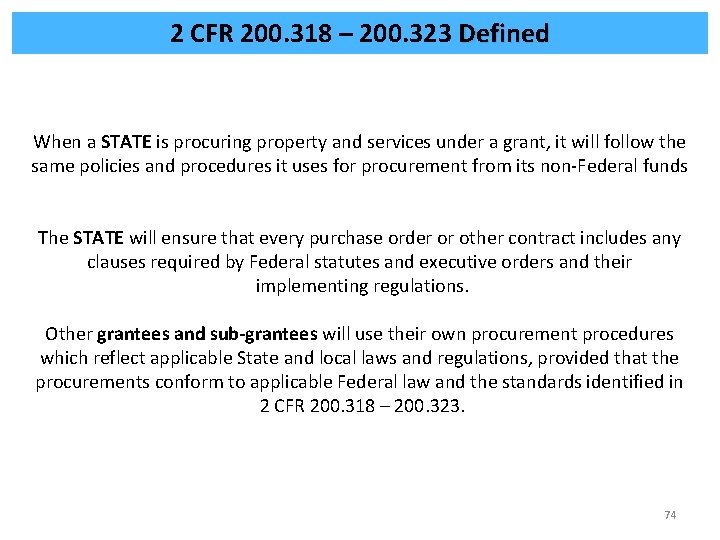 2 CFR 200.318 – 200.323 Defined

When a STATE is procuring property and services under a grant, it will follow the same policies and procedures it uses for procurement from its non-Federal funds

The STATE will ensure that every purchase order or other contract includes any clauses required by Federal statutes and executive orders and their implementing regulations.

Other grantees and sub-grantees will use their own procurement procedures which reflect applicable State and local laws and regulations, provided that the procurements conform to applicable Federal law and the standards identified in 2 CFR 200.318 – 200.323.

74